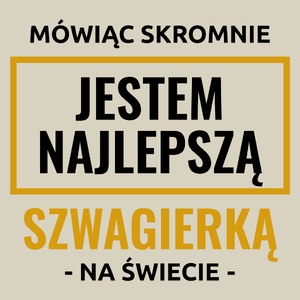 MÓWIĄC SKROMNIE

JESTEM NAJLEPSZĄ

SZWAGIERKĄ

- NA ŚWIECIE -